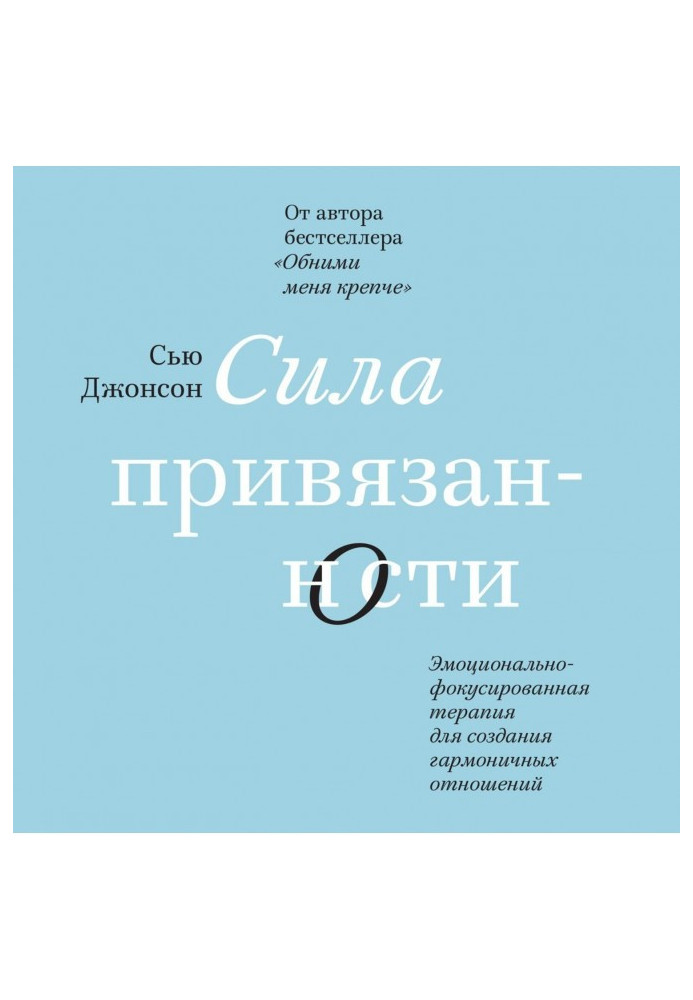 От автора бестселлера «Обними меня крепче»

Сью Джонсон

Сила привязанности

Эмоционально-фокусированная терапия для создания гармоничных отношений